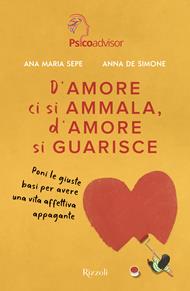 Psicoadvisor

ANA MARIA SEPE ANNA DE SIMONE

D'AMORE ci si AMMALA, d'AMORE si GUARISCE

Poni le giuste basi per avere una vita affettiva appagante

Rizzoli